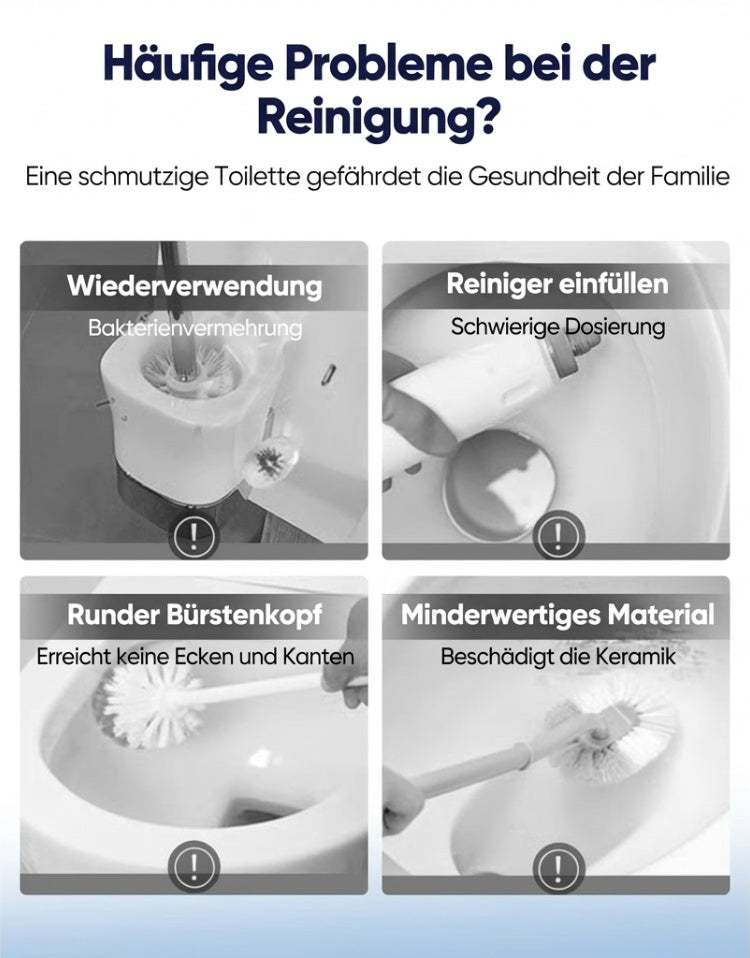 Häufige Probleme bei der Reinigung?

Eine schmutzige Toilette gefährdet die Gesundheit der Familie

Wiederverwendung
Bakterienvermehrung
!

Reiniger einfüllen
Schwierige Dosierung
!

Runder Bürstenkopf
Erreicht keine Ecken und Kanten
!

Minderwertiges Material
Beschädigt die Keramik
!